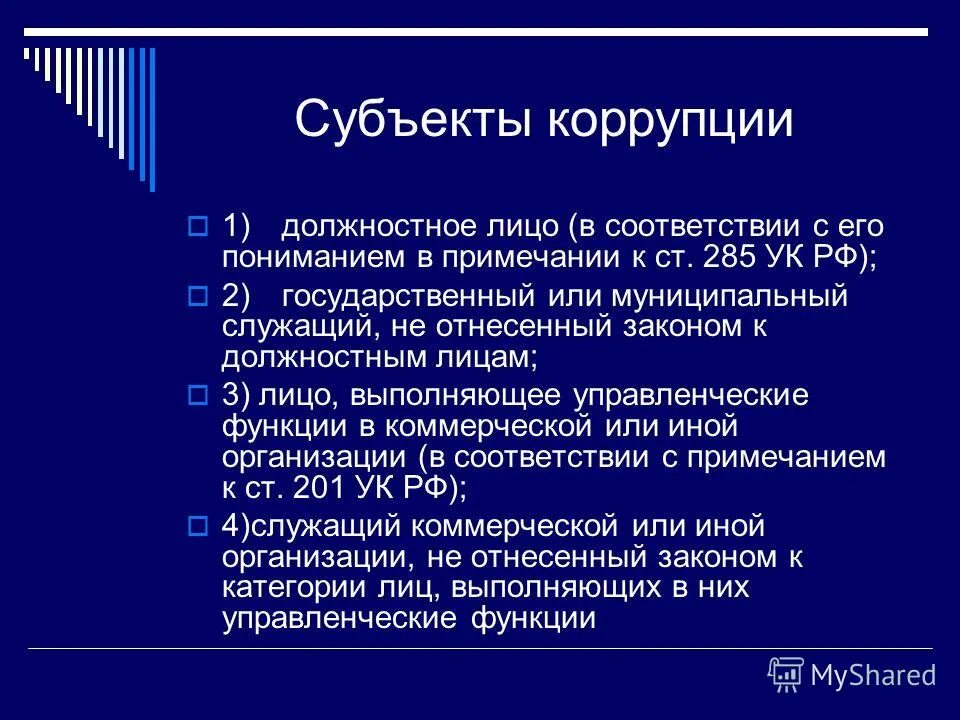 Субъекты коррупции

1) должностное лицо (в соответствии с его пониманием в примечании к ст. 285 УК РФ);

2) государственный или муниципальный служащий, не отнесенный законом к должностным лицам;

3) лицо, выполняющее управленческие функции в коммерческой или иной организации (в соответствии с примечанием к ст. 201 УК РФ);

4)служащий коммерческой или иной организации, не отнесенный законом к категории лиц, выполняющих в них управленческие функции

MyShared